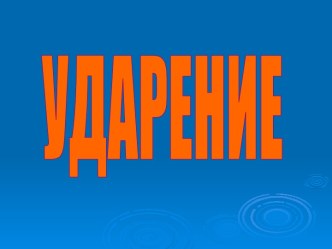 УДАРЕНИЕ